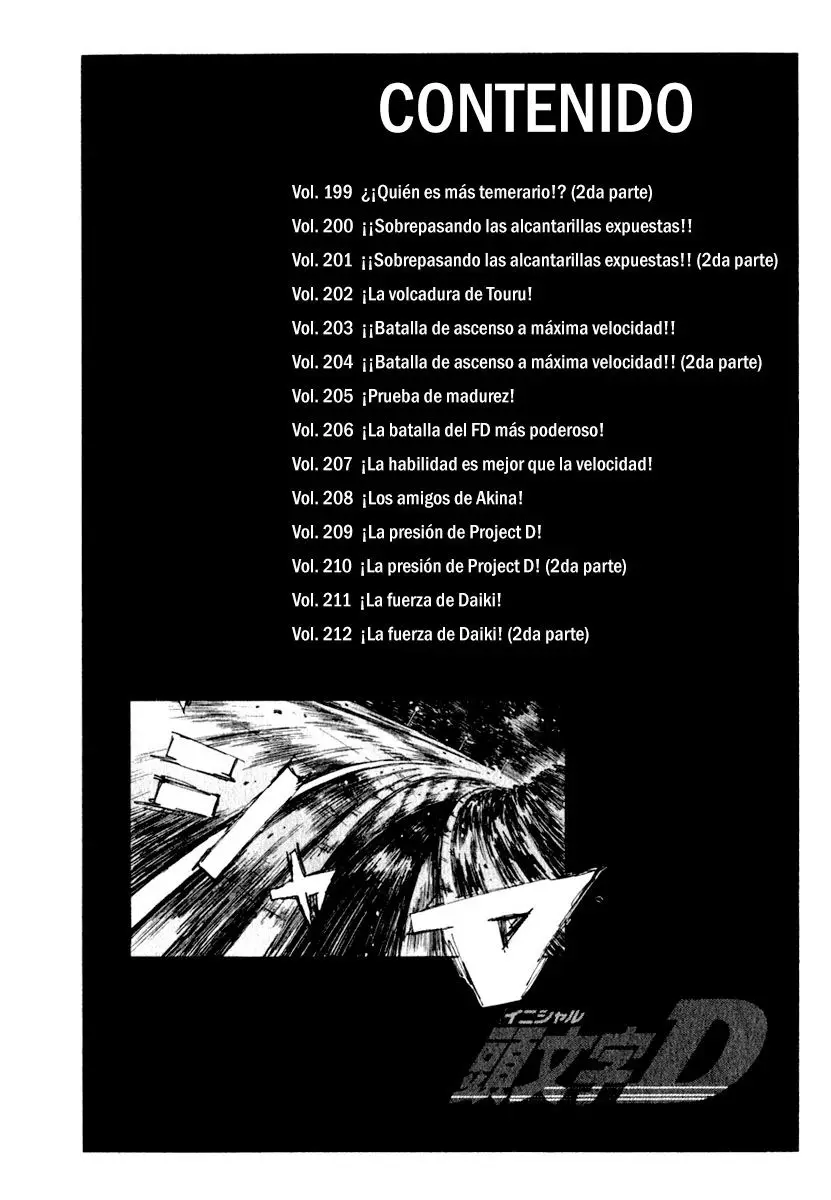 CONTENIDO

Vol. 199 ¿¡Quién es más temerario!? (2da parte)
Vol. 200 ¡¡Sobrepasando las alcantarillas expuestas!!
Vol. 201 ¡¡Sobrepasando las alcantarillas expuestas!! (2da parte)
Vol. 202 ¡La volcadura de Touru!
Vol. 203 ¡¡Batalla de ascenso a máxima velocidad!!
Vol. 204 ¡¡Batalla de ascenso a máxima velocidad!! (2da parte)
Vol. 205 ¡Prueba de madurez!
Vol. 206 ¡La batalla del FD más poderoso!
Vol. 207 ¡La habilidad es mejor que la velocidad!
Vol. 208 ¡Los amigos de Akina!
Vol. 209 ¡La presión de Project D!
Vol. 210 ¡La presión de Project D! (2da parte)
Vol. 211 ¡La fuerza de Daiki!
Vol. 212 ¡La fuerza de Daiki! (2da parte)

イニシャル
頭文字D